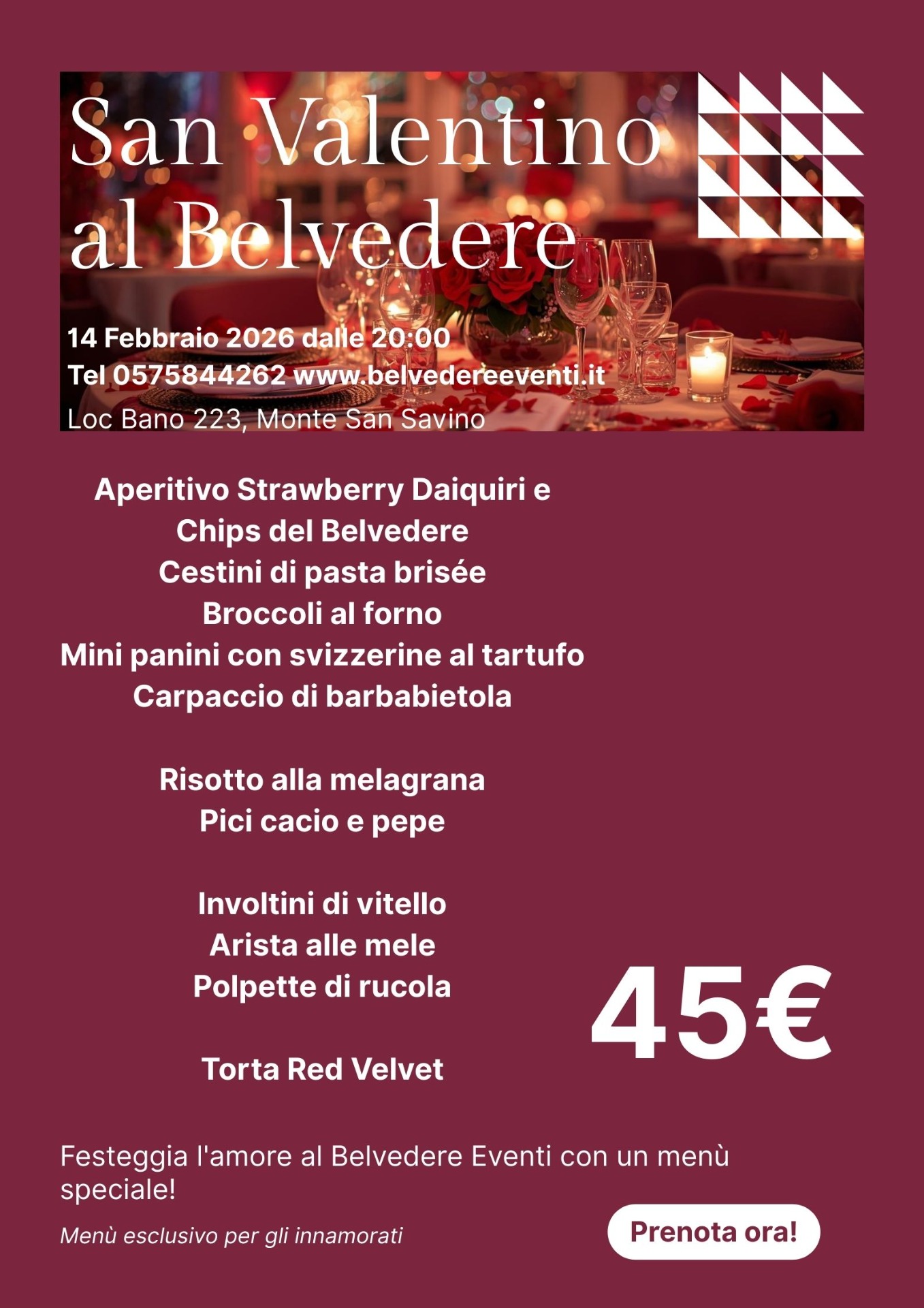 San Valentino al Belvedere

14 Febbraio 2026 dalle 20:00
Tel 0575844262 www.belvedereeventi.it
Loc Bano 223, Monte San Savino

Aperitivo Strawberry Daiquiri e
Chips del Belvedere
Cestini di pasta brisée
Broccoli al forno
Mini panini con svizzerine al tartufo
Carpaccio di barbabietola

Risotto alla melagrana
Pici cacio e pepe

Involtini di vitello
Arista alle mele
Polpette di rucola

Torta Red Velvet

45€

Festeggia l'amore al Belvedere Eventi con un menù speciale!

Menù esclusivo per gli innamorati

Prenota ora!